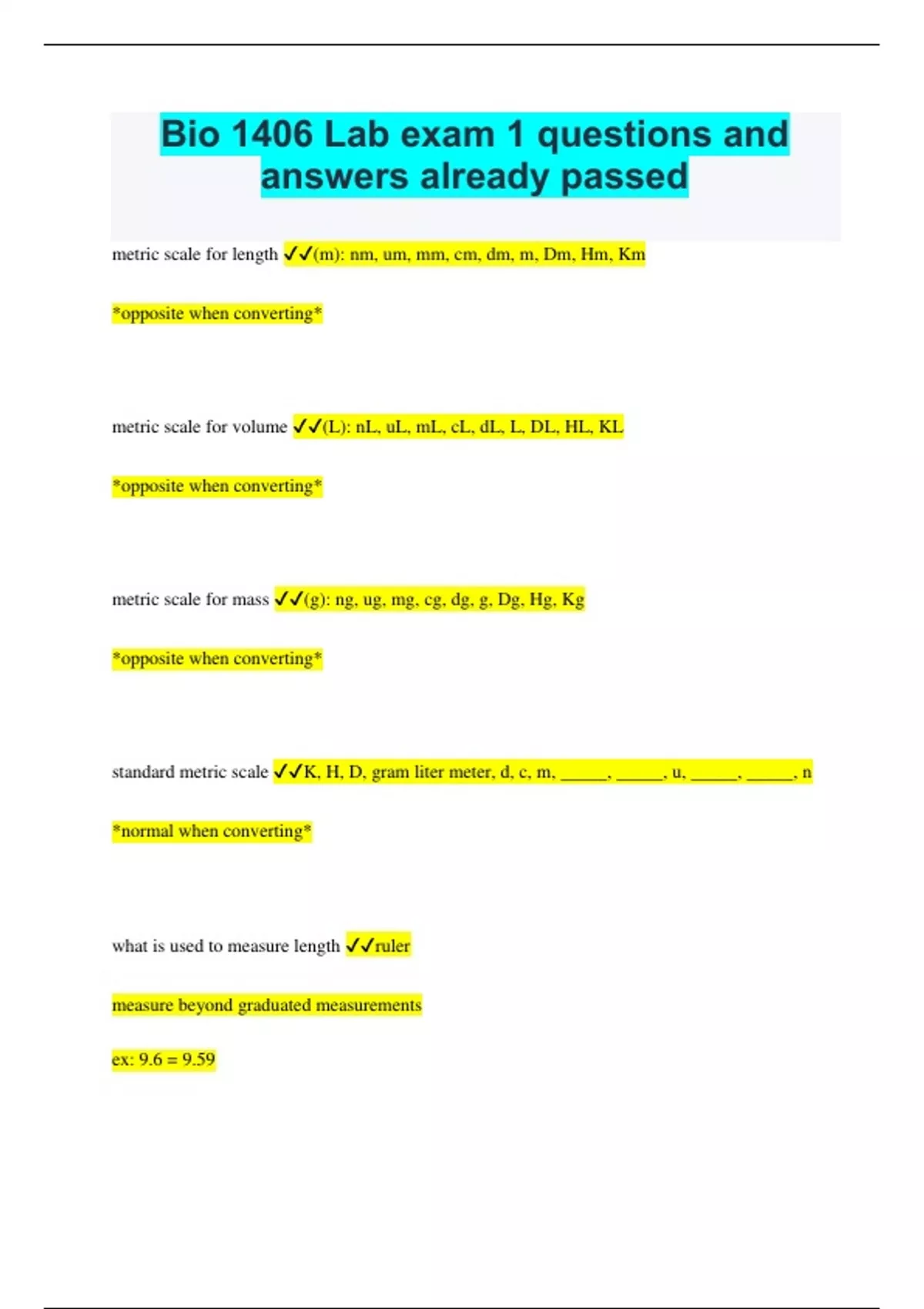 Bio 1406 Lab exam 1 questions and answers already passed

metric scale for length ✓✓(m): nm, um, mm, cm, dm, m, Dm, Hm, Km

*opposite when converting*

metric scale for volume ✓✓(L): nL, uL, mL, cL, dL, L, DL, HL, KL

*opposite when converting*

metric scale for mass ✓✓(g): ng, ug, mg, cg, dg, g, Dg, Hg, Kg

*opposite when converting*

standard metric scale ✓✓K, H, D, gram liter meter, d, c, m, ____, ____, u, ____, ____, n

*normal when converting*

what is used to measure length ✓✓ruler

measure beyond graduated measurements

ex: 9.6 = 9.59